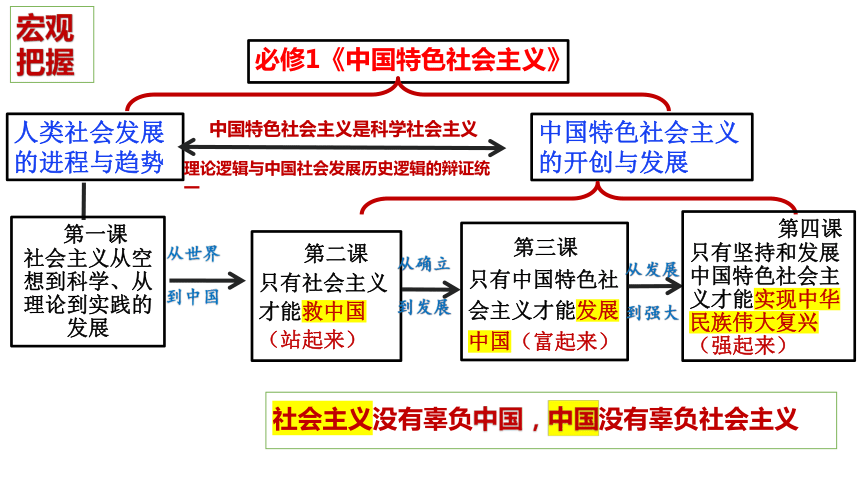 宏观把握

必修1《中国特色社会主义》

人类社会发展的进程与趋势

中国特色社会主义是科学社会主义

理论逻辑与中国社会发展历史逻辑的辩证统一

中国特色社会主义的开创与发展

第一课
社会主义从空想到科学、从理论到实践的发展

从世界到中国

第二课
只有社会主义才能救中国（站起来）

从确立到发展

第三课
只有中国特色社会主义才能发展中国（富起来）

从发展到强大

第四课
只有坚持和发展中国特色社会主义才能实现中华民族伟大复兴（强起来）

社会主义没有辜负中国，中国没有辜负社会主义